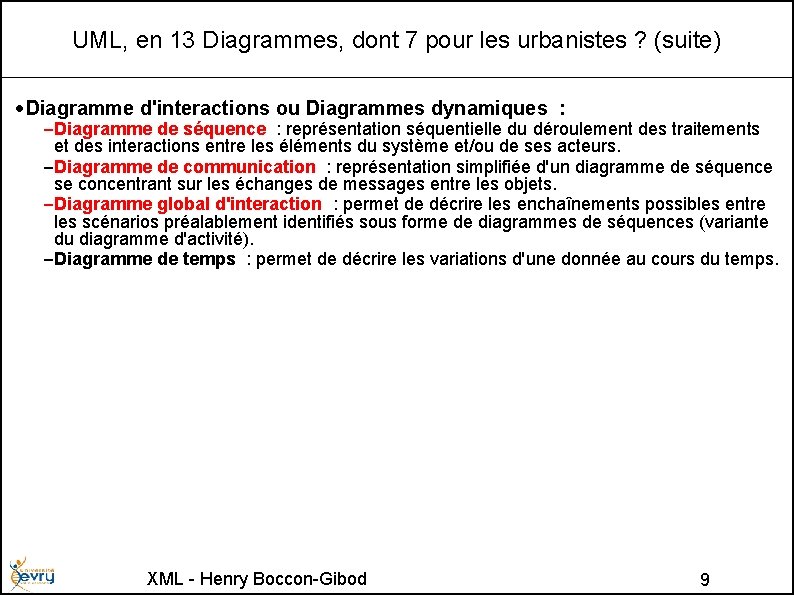 UML, en 13 Diagrammes, dont 7 pour les urbanistes ? (suite)

•Diagramme d'interactions ou Diagrammes dynamiques :

–Diagramme de séquence : représentation séquentielle du déroulement des traitements et des interactions entre les éléments du système et/ou de ses acteurs.

–Diagramme de communication : représentation simplifiée d'un diagramme de séquence se concentrant sur les échanges de messages entre les objets.

–Diagramme global d'interaction : permet de décrire les enchaînements possibles entre les scénarios préalablement identifiés sous forme de diagrammes de séquences (variante du diagramme d'activité).

–Diagramme de temps : permet de décrire les variations d'une donnée au cours du temps.

evry

XML - Henry Boccon-Gibod

9